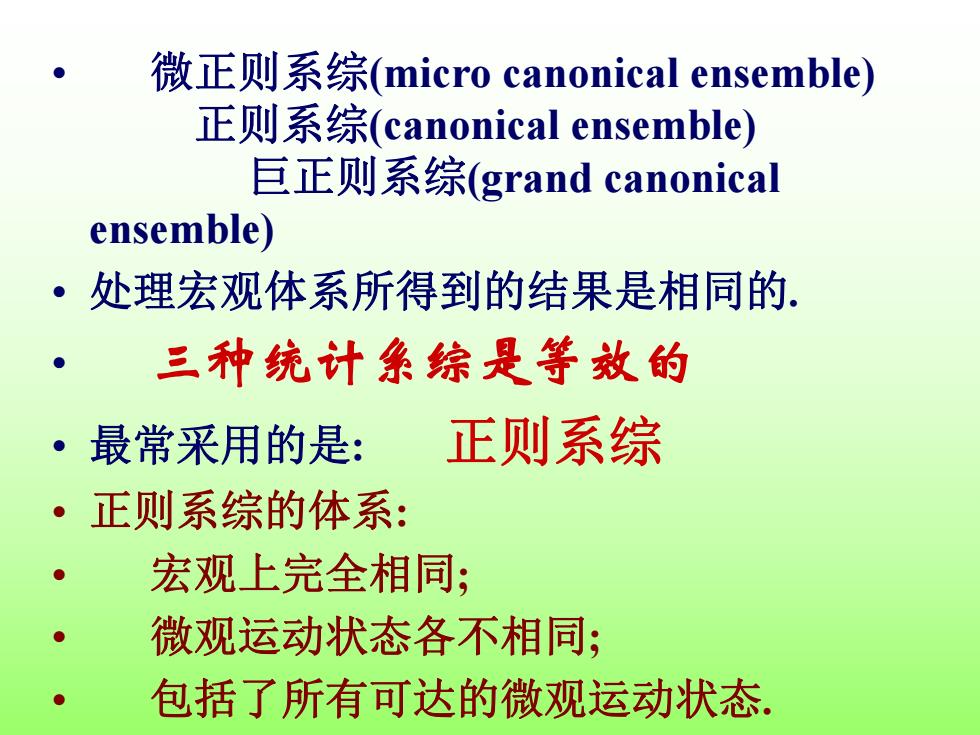 • 微正则系综(micro canonical ensemble)
正则系综(canonical ensemble)
巨正则系综(grand canonical ensemble)

• 处理宏观体系所得到的结果是相同的.

• 三种统计系综是等效的

• 最常采用的是: 正则系综

• 正则系综的体系:

• 宏观上完全相同;

• 微观运动状态各不相同;

• 包括了所有可达的微观运动状态.